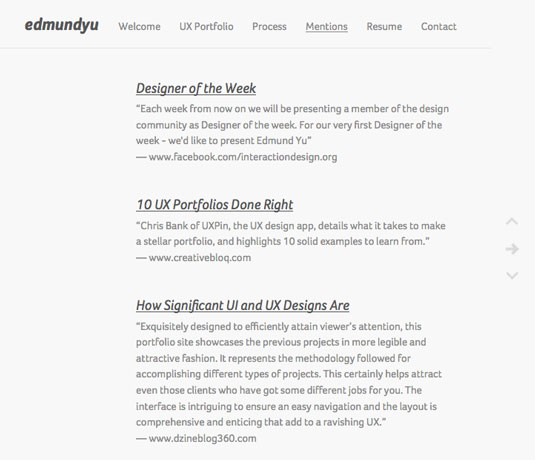 edmundyu Welcome UX Portfolio Process Mentions Resume Contact

Designer of the Week

"Each week from now on we will be presenting a member of the design community as Designer of the week. For our very first Designer of the week - we'd like to present Edmund Yu"
— www.facebook.com/interactiondesign.org

10 UX Portfolios Done Right

"Chris Bank of UXPin, the UX design app, details what it takes to make a stellar portfolio, and highlights 10 solid examples to learn from."
— www.creativebloq.com

How Significant UI and UX Designs Are

"Exquisitely designed to efficiently attain viewer's attention, this portfolio site showcases the previous projects in more legible and attractive fashion. It represents the methodology followed for accomplishing different types of projects. This certainly helps attract even those clients who have got some different jobs for you. The interface is intriguing to ensure an easy navigation and the layout is comprehensive and enticing that add to a ravishing UX."
— www.dzineblog360.com